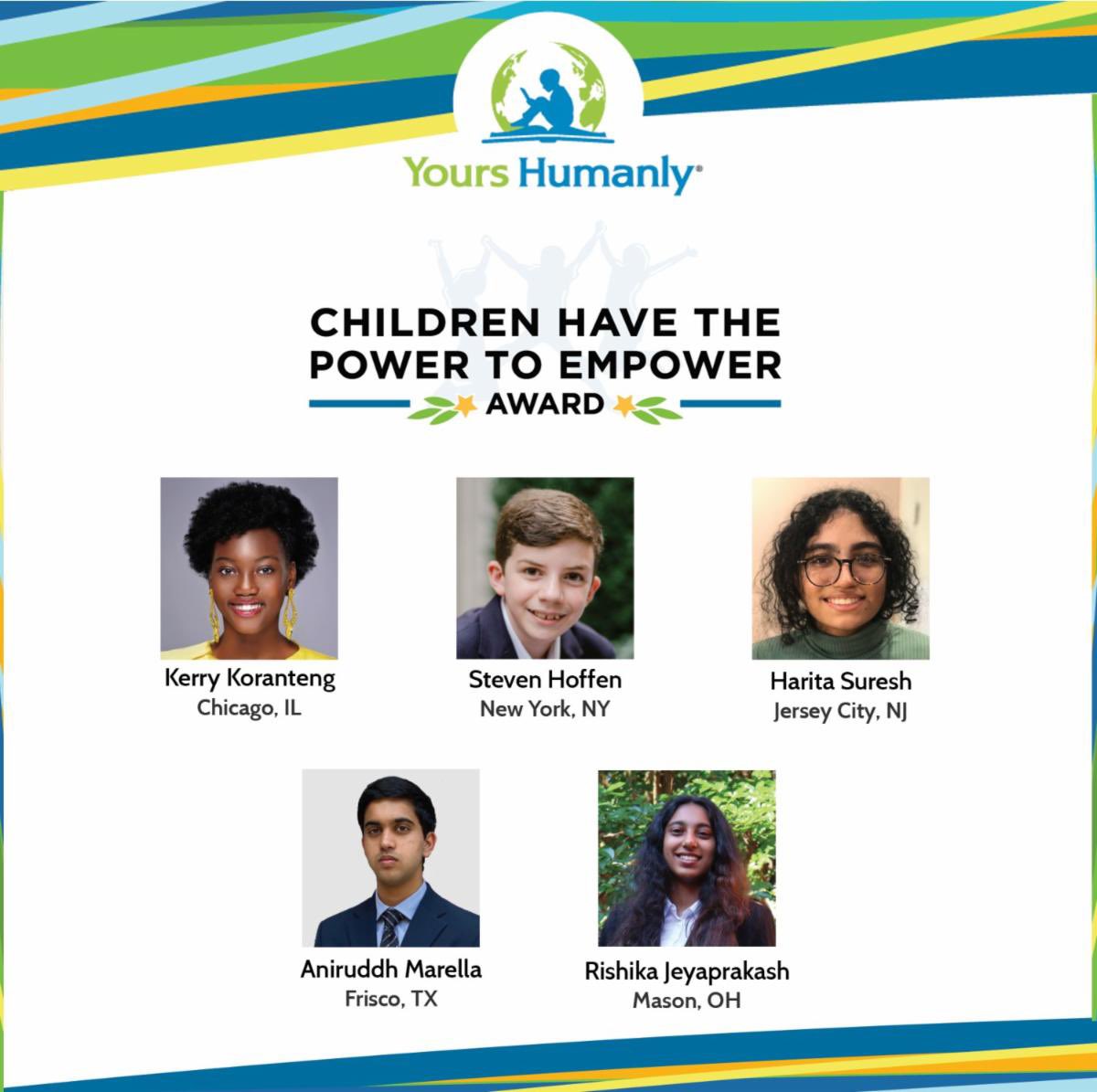 Yours Humanly®

CHILDREN HAVE THE POWER TO EMPOWER

AWARD

Kerry Koranteng
Chicago, IL

Steven Hoffen
New York, NY

Harita Suresh
Jersey City, NJ

Aniruddh Marella
Frisco, TX

Rishika Jeyaprakash
Mason, OH